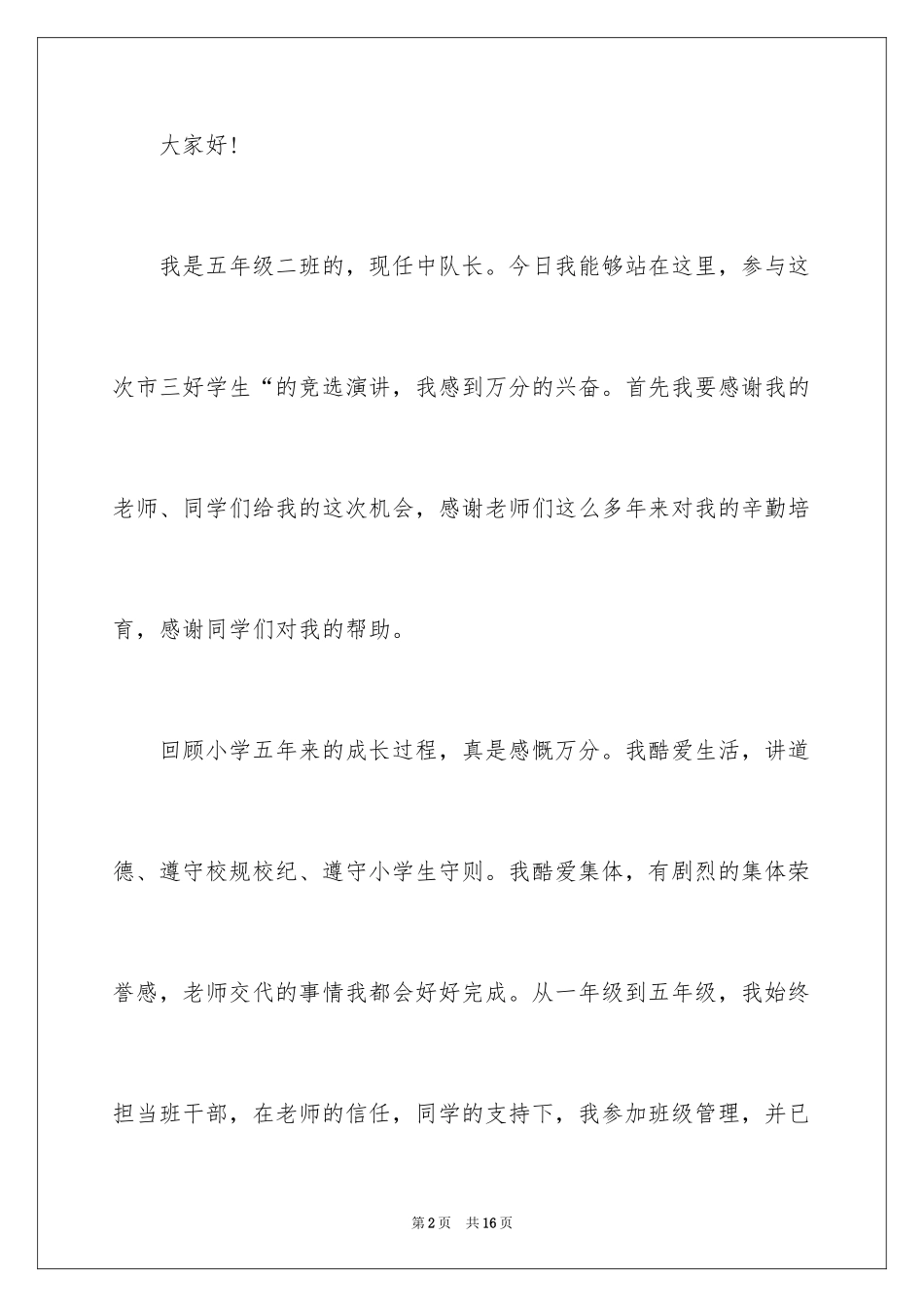 大家好!

我是五年级二班的，现任中队长。今日我能够站在这里，参与这次市三好学生“的竞选演讲，我感到万分的兴奋。首先我要感谢我的老师、同学们给我的这次机会，感谢老师们这么多年来对我的辛勤培育，感谢同学们对我的帮助。

回顾小学五年来的成长过程，真是感慨万分。我酷爱生活，讲道德、遵守校规校纪、遵守小学生守则。我酷爱集体，有剧烈的集体荣誉感，老师交代的事情我都会好好完成。从一年级到五年级，我始终担当班干部，在老师的信任，同学的支持下，我参加班级管理，并已

第2页 共16页